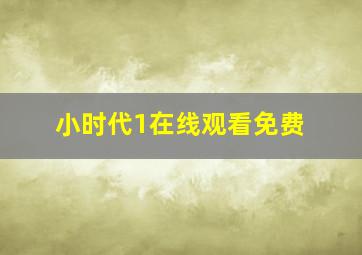 小时代1在线观看免费